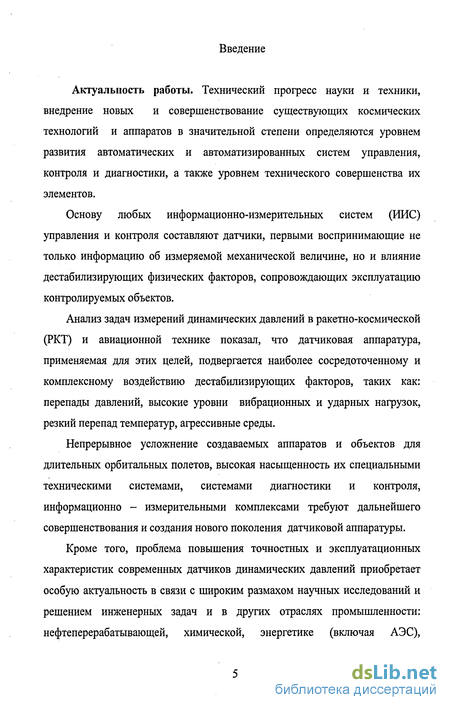 Введение

Актуальность работы. Технический прогресс науки и техники, внедрение новых и совершенствование существующих космических технологий и аппаратов в значительной степени определяются уровнем развития автоматических и автоматизированных систем управления, контроля и диагностики, а также уровнем технического совершенства их элементов.

Основу любых информационно-измерительных систем (ИИС) управления и контроля составляют датчики, первыми воспринимающие не только информацию об измеряемой механической величине, но и влияние дестабилизирующих физических факторов, сопровождающих эксплуатацию контролируемых объектов.

Анализ задач измерений динамических давлений в ракетно-космической (РКТ) и авиационной технике показал, что датчиковая аппаратура, применяемая для этих целей, подвергается наиболее сосредоточенному и комплексному воздействию дестабилизирующих факторов, таких как: перепады давлений, высокие уровни вибрационных и ударных нагрузок, резкий перепад температур, агрессивные среды.

Непрерывное усложнение создаваемых аппаратов и объектов для длительных орбитальных полетов, высокая насыщенность их специальными техническими системами, системами диагностики и контроля, информационно – измерительными комплексами требуют дальнейшего совершенствования и создания нового поколения датчиковой аппаратуры.

Кроме того, проблема повышения точностных и эксплуатационных характеристик современных датчиков динамических давлений приобретает особую актуальность в связи с широким размахом научных исследований и решением инженерных задач и в других отраслях промышленности: нефтеперерабатывающей, химической, энергетике (включая АЭС),

5

dsLib.net
библиотека диссертаций